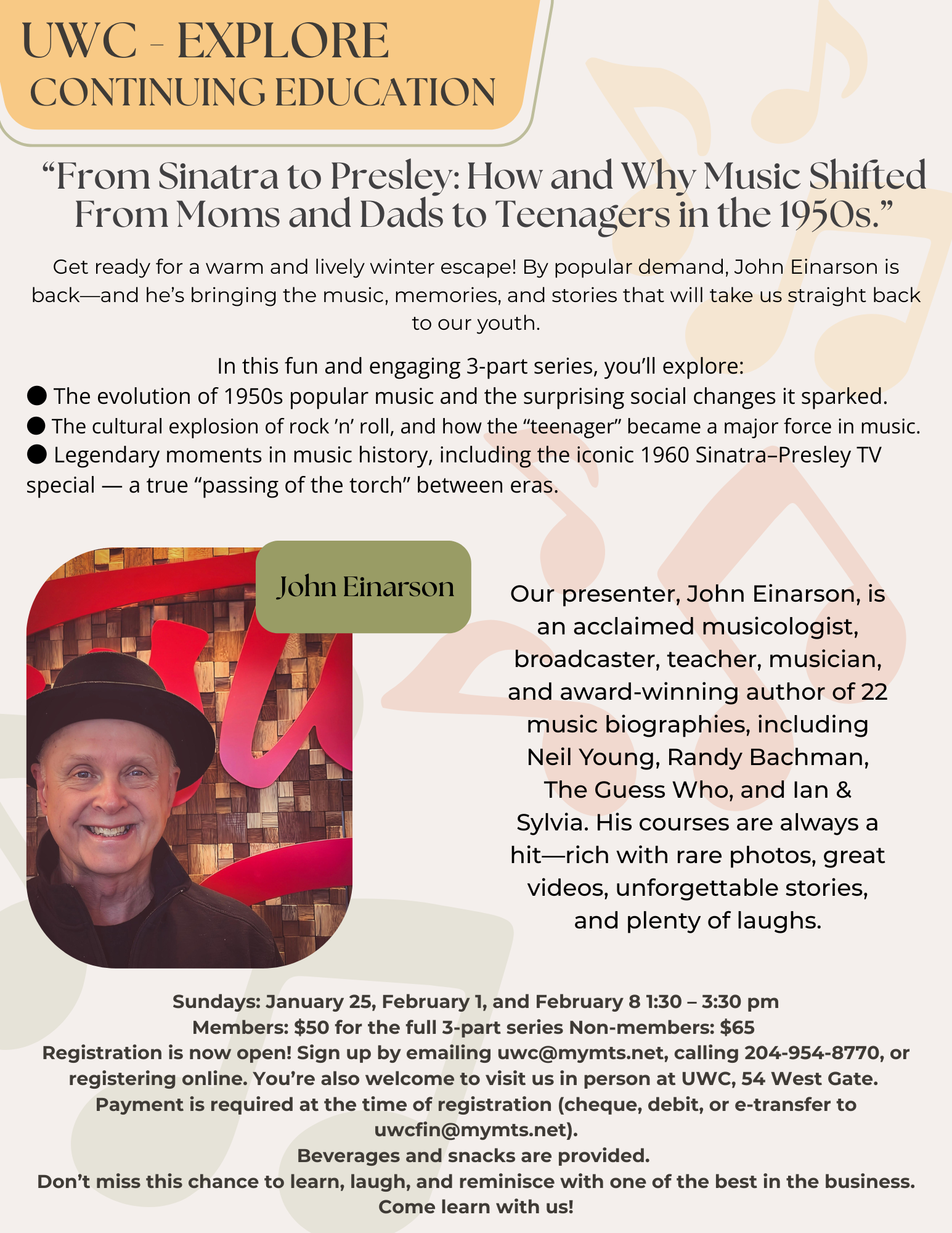 UWC - EXPLORE
CONTINUING EDUCATION

"From Sinatra to Presley: How and Why Music Shifted From Moms and Dads to Teenagers in the 1950s."

Get ready for a warm and lively winter escape! By popular demand, John Einarson is back—and he's bringing the music, memories, and stories that will take us straight back to our youth.

In this fun and engaging 3-part series, you'll explore:
• The evolution of 1950s popular music and the surprising social changes it sparked.
• The cultural explosion of rock 'n' roll, and how the "teenager" became a major force in music.
• Legendary moments in music history, including the iconic 1960 Sinatra–Presley TV special — a true "passing of the torch" between eras.

John Einarson

Our presenter, John Einarson, is an acclaimed musicologist, broadcaster, teacher, musician, and award-winning author of 22 music biographies, including Neil Young, Randy Bachman, The Guess Who, and Ian & Sylvia. His courses are always a hit—rich with rare photos, great videos, unforgettable stories, and plenty of laughs.

Sundays: January 25, February 1, and February 8 1:30 – 3:30 pm
Members: $50 for the full 3-part series Non-members: $65
Registration is now open! Sign up by emailing uwc@mymts.net, calling 204-954-8770, or registering online. You're also welcome to visit us in person at UWC, 54 West Gate.
Payment is required at the time of registration (cheque, debit, or e-transfer to uwcfin@mymts.net).
Beverages and snacks are provided.
Don't miss this chance to learn, laugh, and reminisce with one of the best in the business.
Come learn with us!